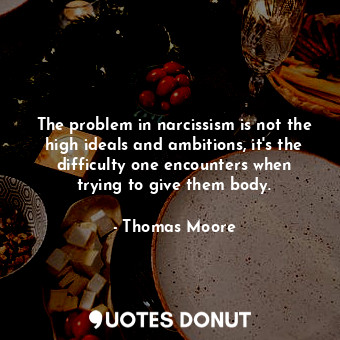 The problem in narcissism is not the high ideals and ambitions, it's the difficulty one encounters when trying to give them body.

- Thomas Moore

QUOTES DONUT